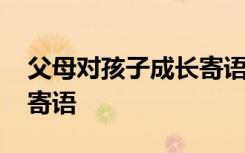 父母对孩子成长寄语
寄语